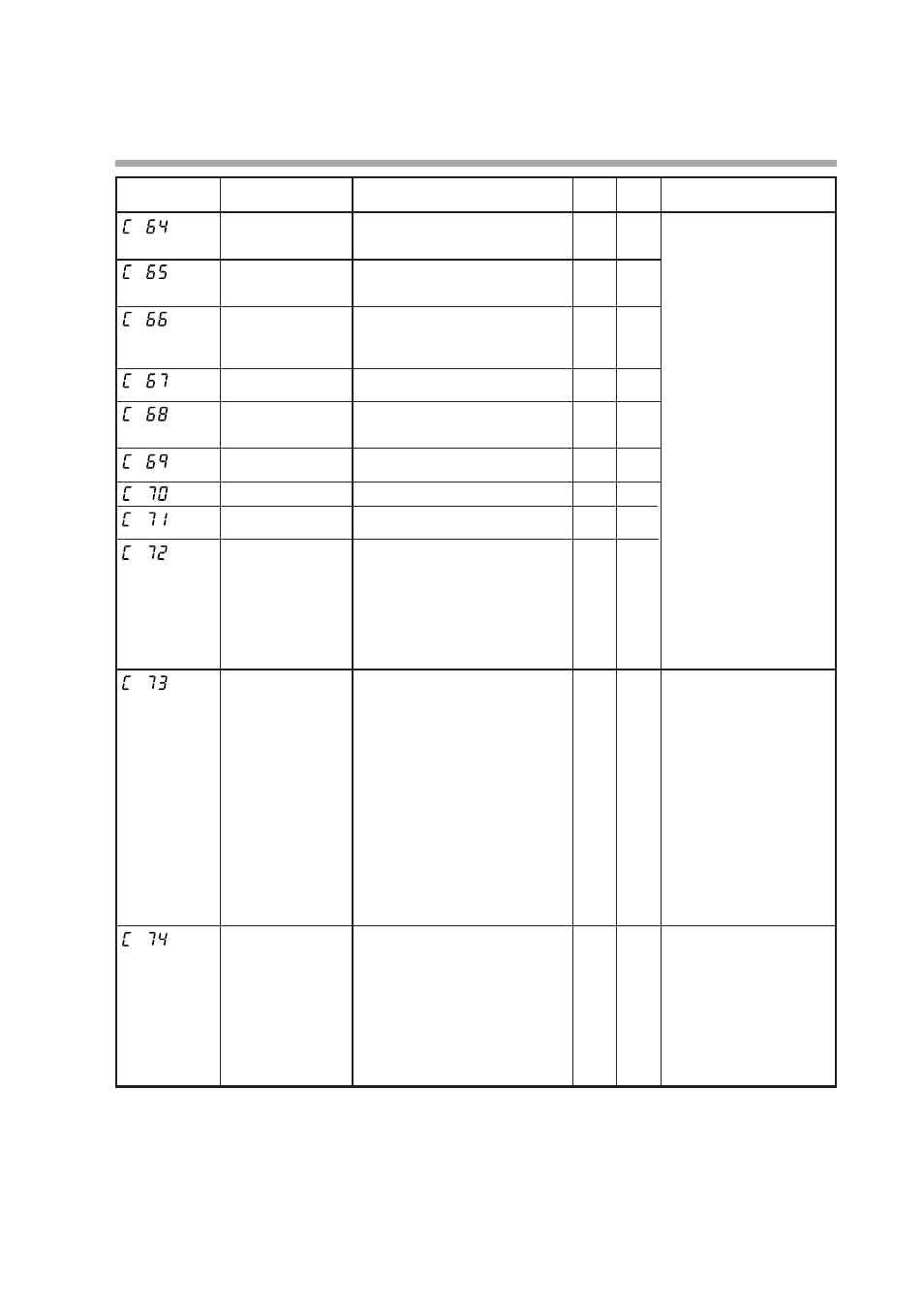 | | | | | | |
|---|---|---|---|---|---|
| C 64 | | | | | |
| C 65 | | | | | |
| C 66 | | | | | |
| C 67 | | | | | |
| C 68 | | | | | |
| C 69 | | | | | |
| C 70 | | | | | |
| C 71 | | | | | |
| C 72 | | | | | |
| C 73 | | | | | |
| C 74 | | | | | |